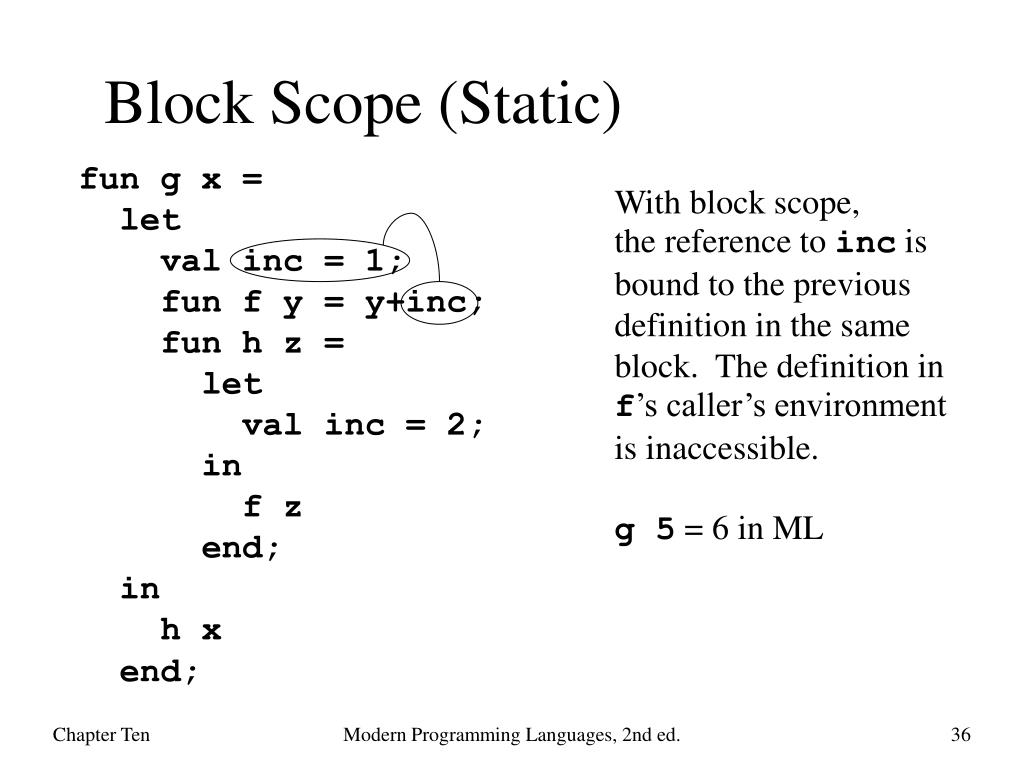 Block Scope (Static)

fun g x =
  let
    val inc = 1;
    fun f y = y+inc;
    fun h z =
      let
        val inc = 2;
      in
        f z
      end;
  in
    h x
  end;

With block scope, the reference to inc is bound to the previous definition in the same block. The definition in f's caller's environment is inaccessible.

g 5 = 6 in ML

Chapter Ten

Modern Programming Languages, 2nd ed.

36